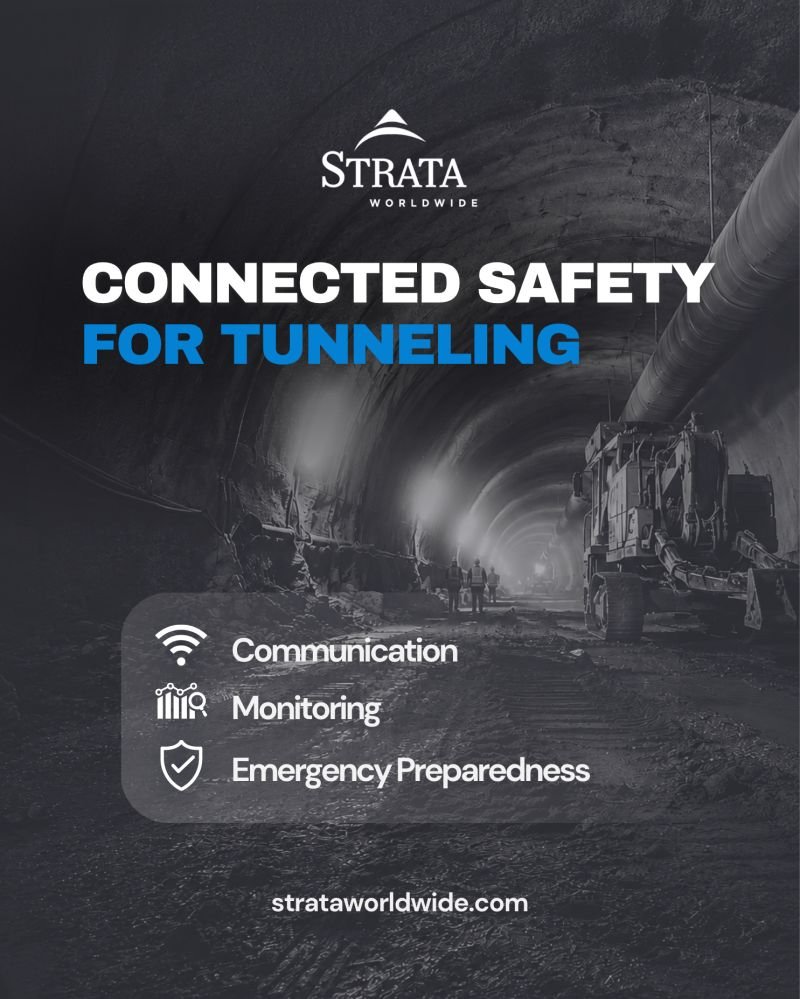 STRATA
WORLDWIDE

CONNECTED SAFETY
FOR TUNNELING

Communication
Monitoring
Emergency Preparedness

strataworldwide.com